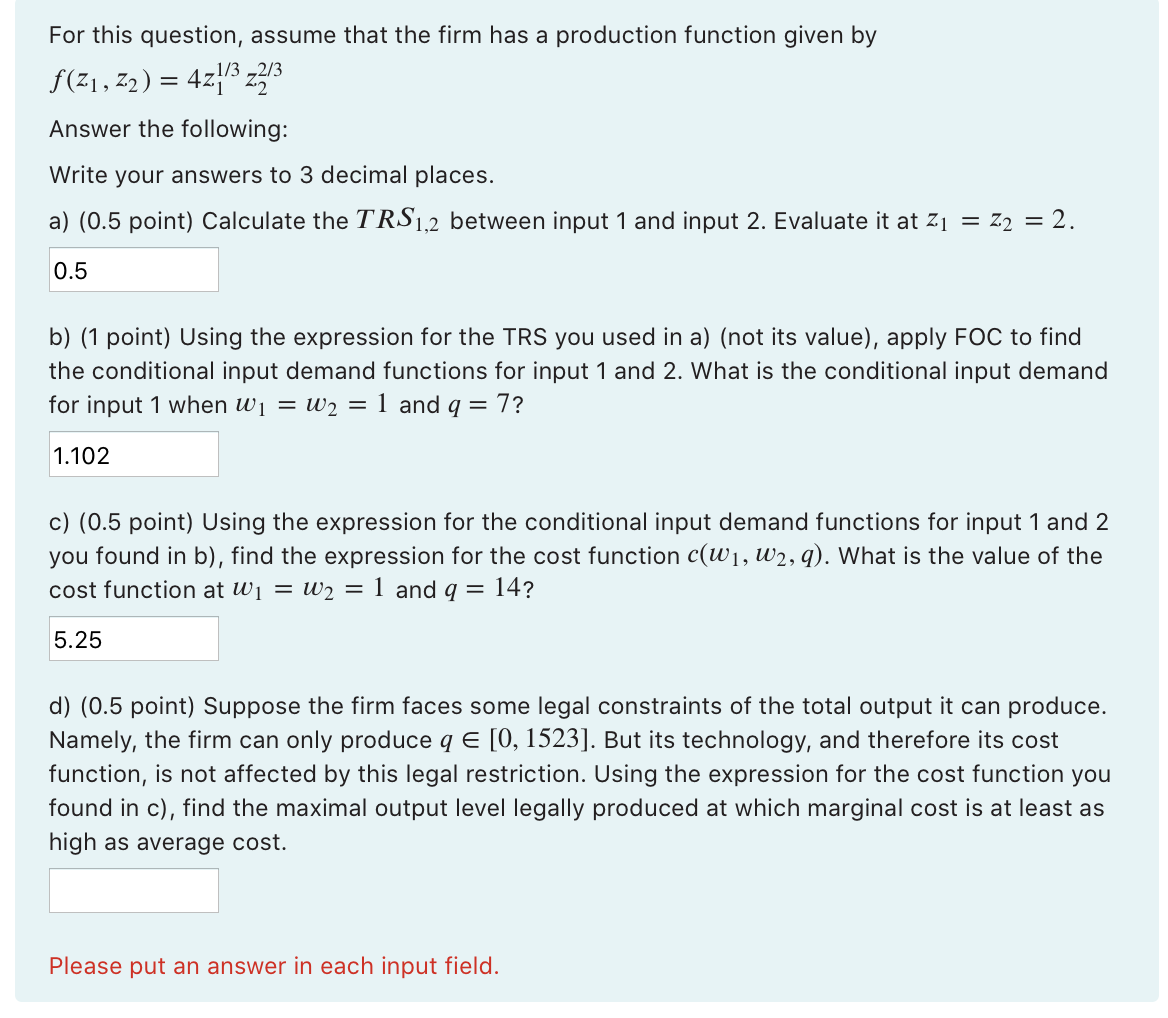 For this question, assume that the firm has a production function given by

$f(z_1, z_2) = 4z_1^{1/3} z_2^{2/3}$

Answer the following:

Write your answers to 3 decimal places.

a) (0.5 point) Calculate the $TRS_{1,2}$ between input 1 and input 2. Evaluate it at $z_1 = z_2 = 2$.

0.5

b) (1 point) Using the expression for the TRS you used in a) (not its value), apply FOC to find the conditional input demand functions for input 1 and 2. What is the conditional input demand for input 1 when $w_1 = w_2 = 1$ and $q = 7$?

1.102

c) (0.5 point) Using the expression for the conditional input demand functions for input 1 and 2 you found in b), find the expression for the cost function $c(w_1, w_2, q)$. What is the value of the cost function at $w_1 = w_2 = 1$ and $q = 14$?

5.25

d) (0.5 point) Suppose the firm faces some legal constraints of the total output it can produce. Namely, the firm can only produce $q \in [0, 1523]$. But its technology, and therefore its cost function, is not affected by this legal restriction. Using the expression for the cost function you found in c), find the maximal output level legally produced at which marginal cost is at least as high as average cost.

Please put an answer in each input field.